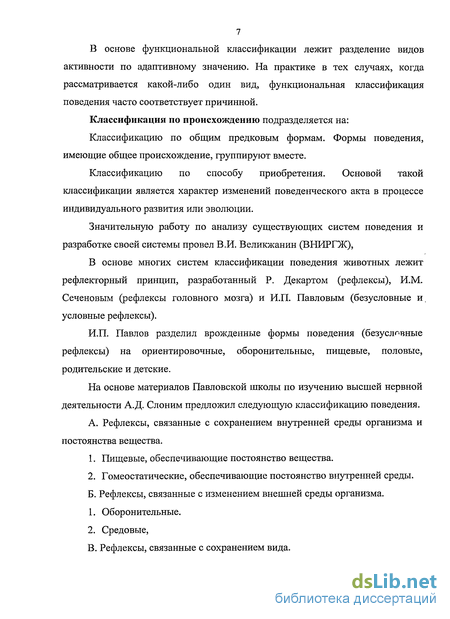 7

В основе функциональной классификации лежит разделение видов активности по адаптивному значению. На практике в тех случаях, когда рассматривается какой-либо один вид, функциональная классификация поведения часто соответствует причинной.

Классификация по происхождению подразделяется на:

Классификацию по общим предковым формам. Формы поведения, имеющие общее происхождение, группируют вместе.

Классификацию по способу приобретения. Основой такой классификации является характер изменений поведенческого акта в процессе индивидуального развития или эволюции.

Значительную работу по анализу существующих систем поведения и разработке своей системы провел В.И. Великжанин (ВНИРГЖ),

В основе многих систем классификации поведения животных лежит рефлекторный принцип, разработанный Р. Декартом (рефлексы), И.М. Сеченовым (рефлексы головного мозга) и И.П. Павловым (безусловные и условные рефлексы).

И.П. Павлов разделил врожденные формы поведения (безусловные рефлексы) на ориентировочные, оборонительные, пищевые, половые, родительские и детские.

На основе материалов Павловской школы по изучению высшей нервной деятельности А.Д. Слоним предложил следующую классификацию поведения.

А. Рефлексы, связанные с сохранением внутренней среды организма и постоянства вещества.

1. Пищевые, обеспечивающие постоянство вещества.

2. Гомеостатические, обеспечивающие постоянство внутренней среды.

Б. Рефлексы, связанные с изменением внешней среды организма.

1. Оборонительные.

2. Средовые,

В. Рефлексы, связанные с сохранением вида.

dsLib.net
библиотека диссертаций